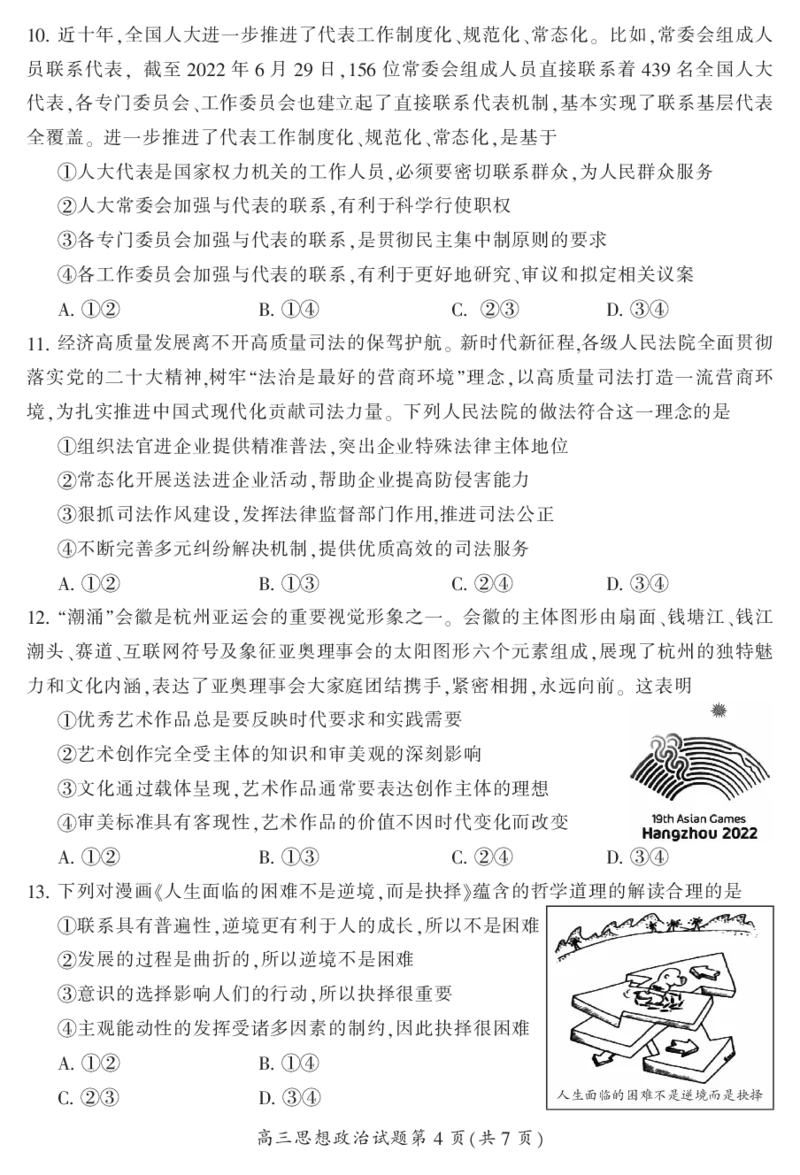 10. 近十年,全国人大进一步推进了代表工作制度化、规范化、常态化。比如,常委会组成人员联系代表,截至 2022 年 6 月 29 日,156 位常委会组成人员直接联系着 439 名全国人大代表,各专门委员会、工作委员会也建立起了直接联系代表机制,基本实现了联系基层代表全覆盖。进一步推进了代表工作制度化、规范化、常态化,是基于

①人大代表是国家权力机关的工作人员,必须要密切联系群众,为人民群众服务

②人大常委会加强与代表的联系,有利于科学行使职权

③各专门委员会加强与代表的联系,是贯彻民主集中制原则的要求

④各工作委员会加强与代表的联系,有利于更好地研究、审议和拟定相关议案

A. ①②　　B. ①④　　C. ②③　　D. ③④

11. 经济高质量发展离不开高质量司法的保驾护航。新时代新征程,各级人民法院全面贯彻落实党的二十大精神,树牢“法治是最好的营商环境”理念,以高质量司法打造一流营商环境,为扎实推进中国式现代化贡献司法力量。下列人民法院的做法符合这一理念的是

①组织法官进企业提供精准普法,突出企业特殊法律主体地位

②常态化开展送法进企业活动,帮助企业提高防侵害能力

③狠抓司法作风建设,发挥法律监督部门作用,推进司法公正

④不断完善多元纠纷解决机制,提供优质高效的司法服务

A. ①②　　B. ①③　　C. ②④　　D. ③④

12. “潮涌”会徽是杭州亚运会的重要视觉形象之一。会徽的主体图形由扇面、钱塘江、钱江潮头、赛道、互联网符号及象征亚奥理事会的太阳图形六个元素组成,展现了杭州的独特魅力和文化内涵,表达了亚奥理事会大家庭团结携手,紧密相拥,永远向前。这表明

①优秀艺术作品总是要反映时代要求和实践需要

②艺术创作完全受主体的知识和审美观的深刻影响

③文化通过载体呈现,艺术作品通常要表达创作主体的理想

④审美标准具有客观性,艺术作品的价值不因时代变化而改变

19th Asian Games
Hangzhou 2022

A. ①②　　B. ①③　　C. ②④　　D. ③④

13. 下列对漫画《人生面临的困难不是逆境,而是抉择》蕴含的哲学道理的解读合理的是

①联系具有普遍性,逆境更有利于人的成长,所以不是困难

②发展的过程是曲折的,所以逆境不是困难

③意识的选择影响人们的行动,所以抉择很重要

④主观能动性的发挥受诸多因素的制约,因此抉择很困难

A. ①②　　B. ①④

C. ②③　　D. ③④

人生面临的困难不是逆境而是抉择

高三思想政治试题第 4 页(共 7 页)